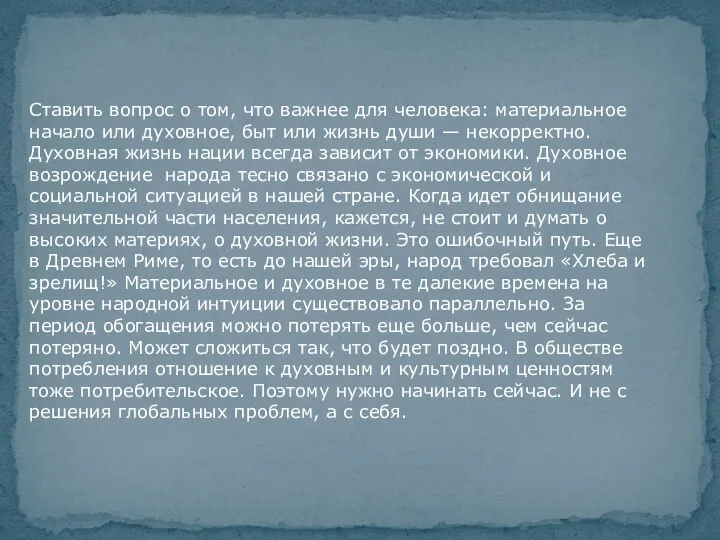 Ставить вопрос о том, что важнее для человека: материальное начало или духовное, быт или жизнь души — некорректно. Духовная жизнь нации всегда зависит от экономики. Духовное возрождение народа тесно связано с экономической и социальной ситуацией в нашей стране. Когда идет обнищание значительной части населения, кажется, не стоит и думать о высоких материях, о духовной жизни. Это ошибочный путь. Еще в Древнем Риме, то есть до нашей эры, народ требовал «Хлеба и зрелищ!» Материальное и духовное в те далекие времена на уровне народной интуиции существовало параллельно. За период обогащения можно потерять еще больше, чем сейчас потеряно. Может сложиться так, что будет поздно. В обществе потребления отношение к духовным и культурным ценностям тоже потребительское. Поэтому нужно начинать сейчас. И не с решения глобальных проблем, а с себя.